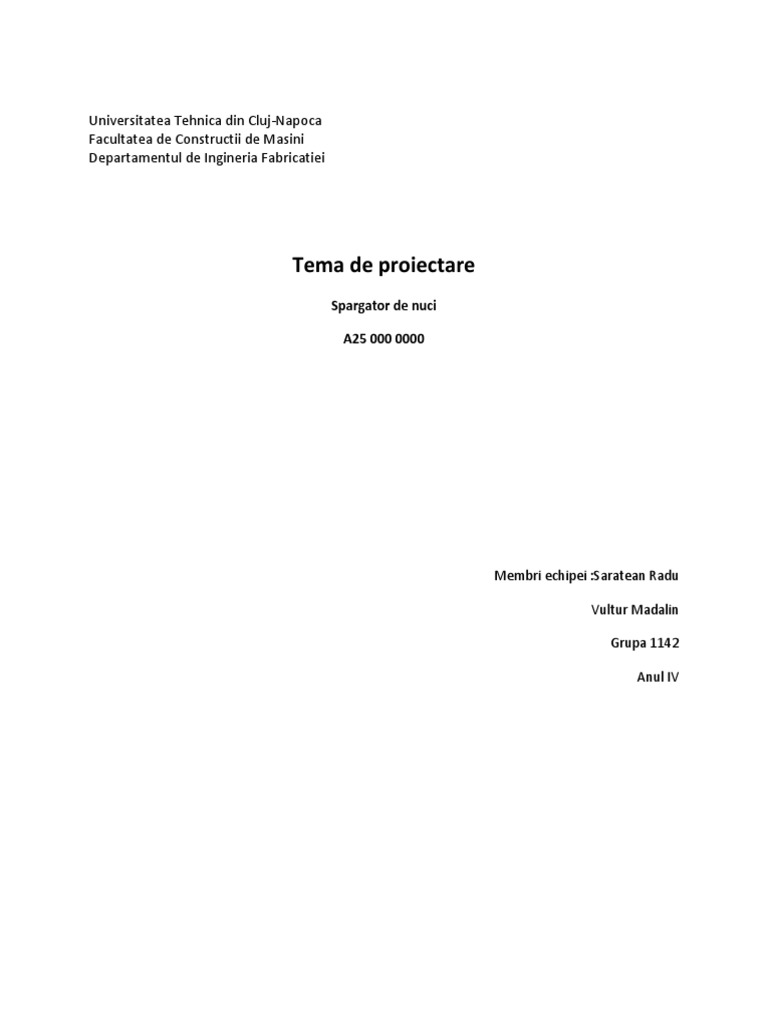 Universitatea Tehnica din Cluj-Napoca
Facultatea de Constructii de Masini
Departamentul de Ingineria Fabricatiei

Tema de proiectare

Spargator de nuci

A25 000 0000

Membri echipei :Saratean Radu

Vultur Madalin

Grupa 1142

Anul IV